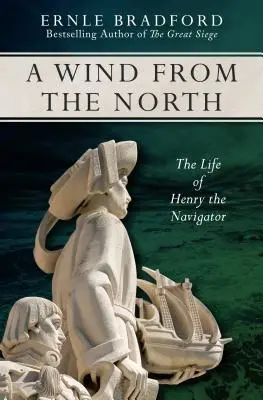 ERNLE BRADFORD
Bestselling Author of The Great Siege

A WIND FROM THE NORTH

The Life of Henry the Navigator